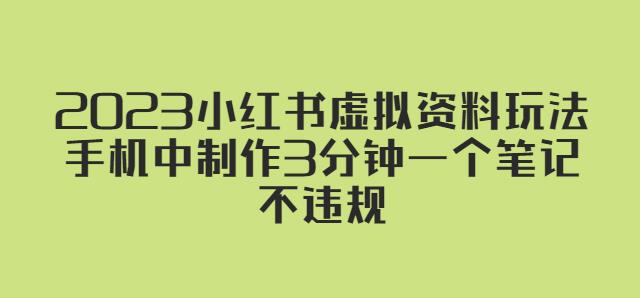 2023小红书虚拟资料玩法
手机中制作3分钟一个笔记
不违规